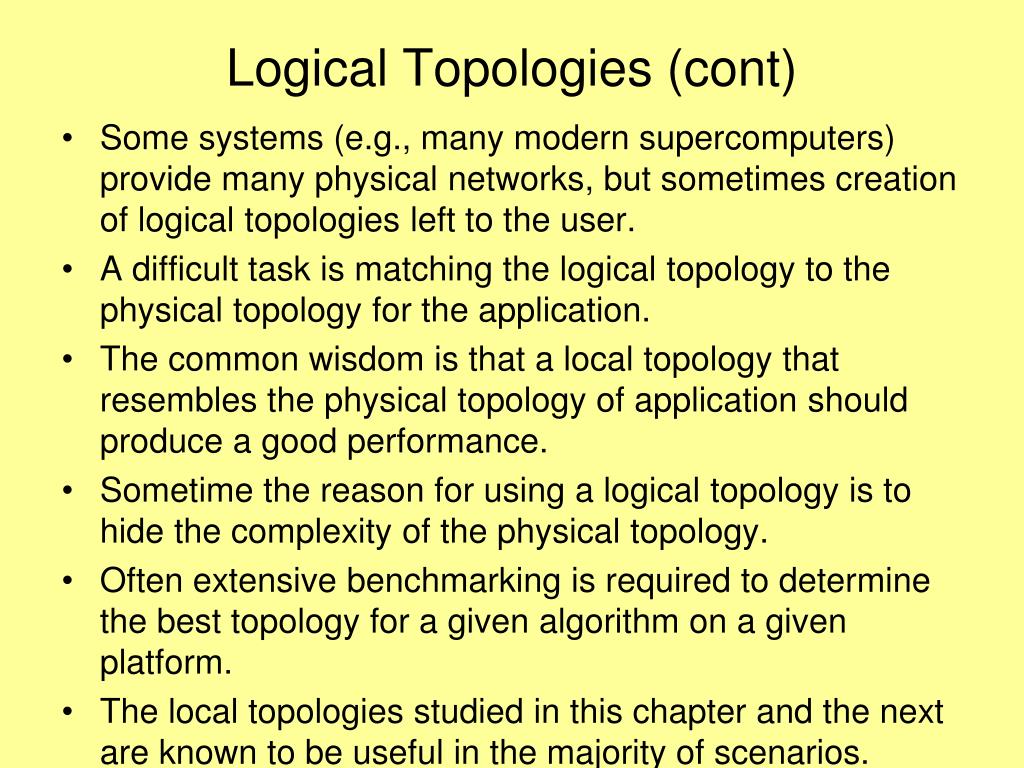 Logical Topologies (cont)

• Some systems (e.g., many modern supercomputers) provide many physical networks, but sometimes creation of logical topologies left to the user.
• A difficult task is matching the logical topology to the physical topology for the application.
• The common wisdom is that a local topology that resembles the physical topology of application should produce a good performance.
• Sometime the reason for using a logical topology is to hide the complexity of the physical topology.
• Often extensive benchmarking is required to determine the best topology for a given algorithm on a given platform.
• The local topologies studied in this chapter and the next are known to be useful in the majority of scenarios.